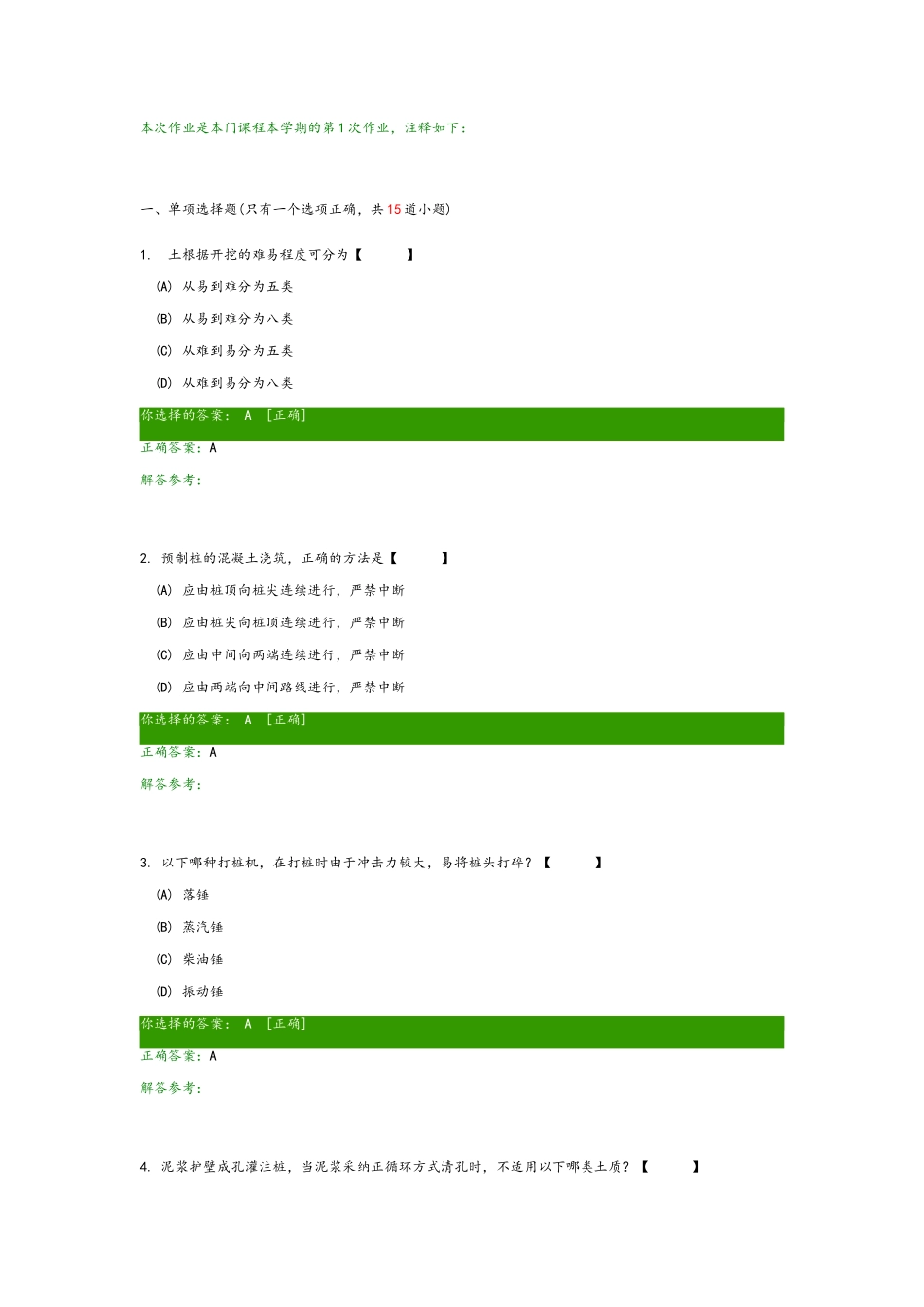 本次作业是本门课程本学期的第1次作业，注释如下：

一、单项选择题(只有一个选项正确，共15道小题)

1. 土根据开挖的难易程度可分为【 】

(A) 从易到难分为五类

(B) 从易到难分为八类

(C) 从难到易分为五类

(D) 从难到易分为八类

你选择的答案： A [正确]

正确答案：A

解答参考：

2. 预制桩的混凝土浇筑，正确的方法是【 】

(A) 应由桩顶向桩尖连续进行，严禁中断

(B) 应由桩尖向桩顶连续进行，严禁中断

(C) 应由中间向两端连续进行，严禁中断

(D) 应由两端向中间路线进行，严禁中断

你选择的答案： A [正确]

正确答案：A

解答参考：

3. 以下哪种打桩机，在打桩时由于冲击力较大，易将桩头打碎？【 】

(A) 落锤

(B) 蒸汽锤

(C) 柴油锤

(D) 振动锤

你选择的答案： A [正确]

正确答案：A

解答参考：

4. 泥浆护壁成孔灌注桩，当泥浆采纳正循环方式清孔时，不适用以下哪类土质？【 】